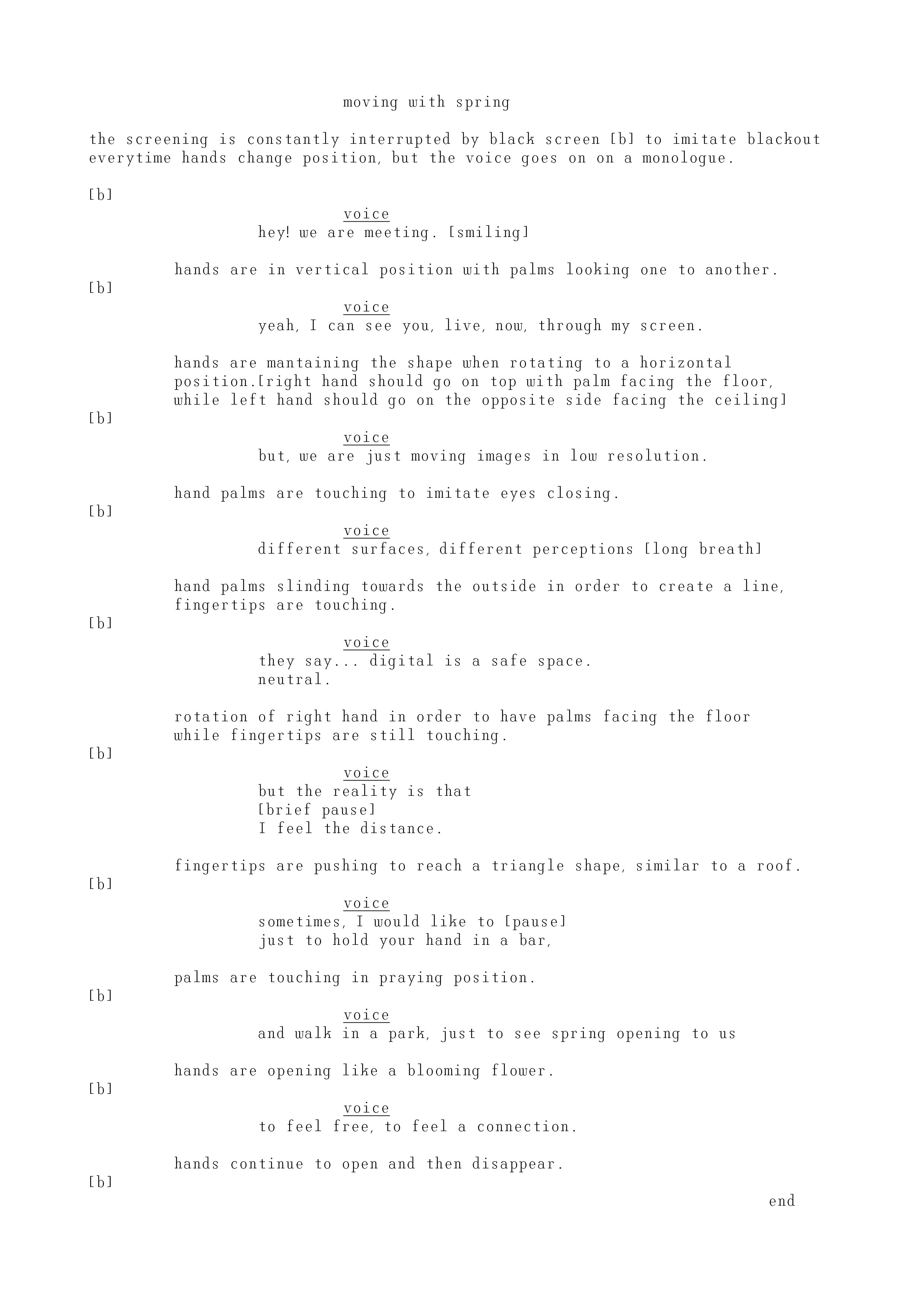 moving with spring

the screening is constantly interrupted by black screen [b] to imitate blackout everytime hands change position, but the voice goes on on a monologue.

[b]

voice
hey! we are meeting. [smiling]

hands are in vertical position with palms looking one to another.

[b]

voice
yeah, I can see you, live, now, through my screen.

hands are mantaining the shape when rotating to a horizontal position.[right hand should go on top with palm facing the floor, while left hand should go on the opposite side facing the ceiling]

[b]

voice
but, we are just moving images in low resolution.

hand palms are touching to imitate eyes closing.

[b]

voice
different surfaces, different perceptions [long breath]

hand palms slinding towards the outside in order to create a line, fingertips are touching.

[b]

voice
they say... digital is a safe space.
neutral.

rotation of right hand in order to have palms facing the floor while fingertips are still touching.

[b]

voice
but the reality is that
[brief pause]
I feel the distance.

fingertips are pushing to reach a triangle shape, similar to a roof.

[b]

voice
sometimes, I would like to [pause]
just to hold your hand in a bar,

palms are touching in praying position.

[b]

voice
and walk in a park, just to see spring opening to us

hands are opening like a blooming flower.

[b]

voice
to feel free, to feel a connection.

hands continue to open and then disappear.

[b]

end